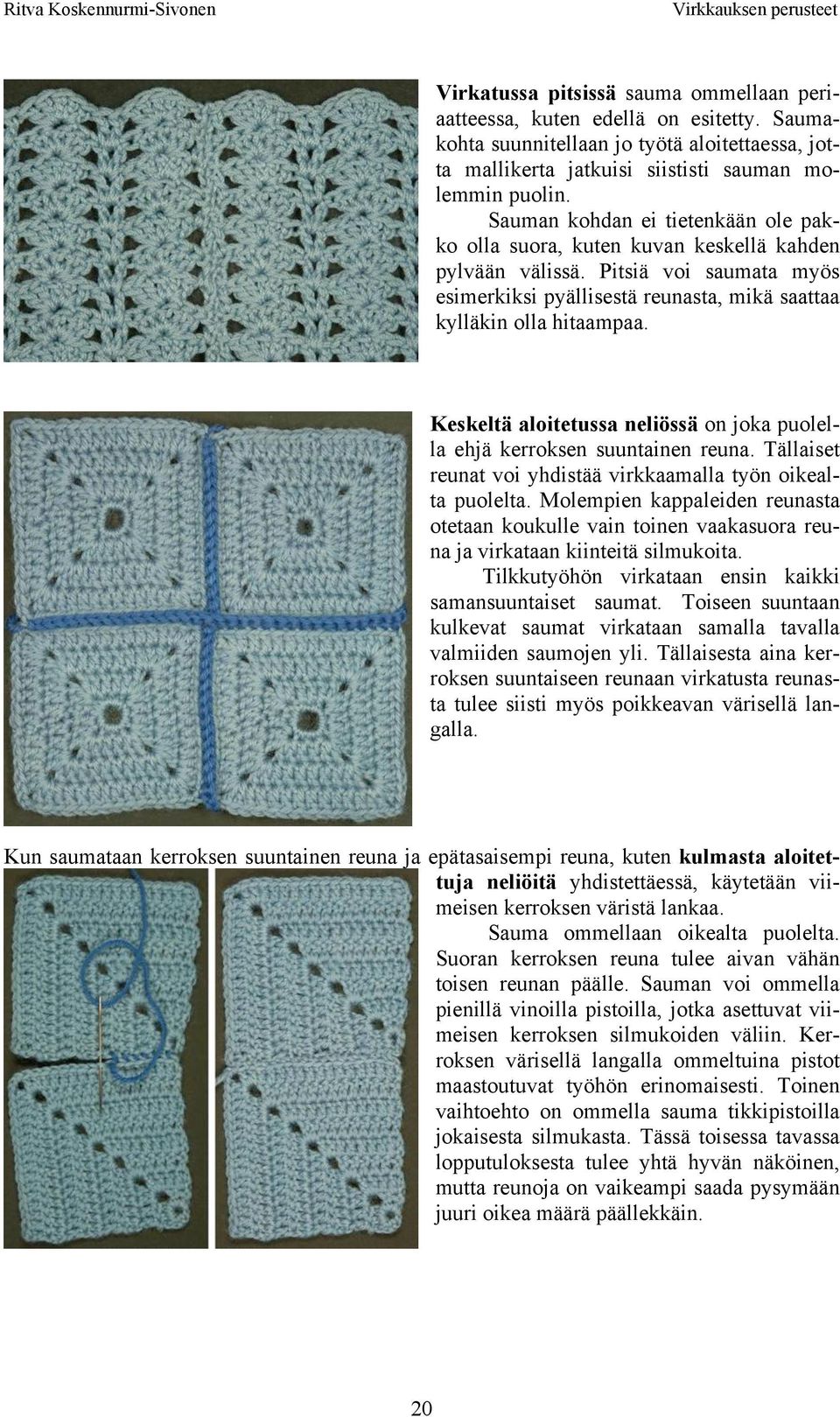 Ritva Koskennurmi-Sivonen

Virkkauksen perusteet

**Virkatussa pitsissä** sauma ommellaan periaatteessa, kuten edellä on esitetty. Saumakohta suunnitellaan jo työtä aloitettaessa, jotta mallikerta jatkuisi siististi sauman molemmin puolin.

Sauman kohdan ei tietenkään ole pakko olla suora, kuten kuvan keskellä kahden pylvään välissä. Pitsiä voi saumata myös esimerkiksi pyällisestä reunasta, mikä saattaa kylläkin olla hitaampaa.

**Keskeltä aloitetussa neliössä** on joka puolella ehjä kerroksen suuntainen reuna. Tällaiset reunat voi yhdistää virkkaamalla työn oikealta puolelta. Molempien kappaleiden reunasta otetaan koukulle vain toinen vaakasuora reuna ja virkataan kiinteitä silmukoita.

Tilkkutyöhön virkataan ensin kaikki samansuuntaiset saumat. Toiseen suuntaan kulkevat saumat virkataan samalla tavalla valmiiden saumojen yli. Tällaisesta aina kerroksen suuntaiseen reunaan virkatusta reunasta tulee siisti myös poikkeavan värisellä langalla.

Kun saumataan kerroksen suuntainen reuna ja epätasaisempi reuna, kuten **kulmasta aloitettuja neliöitä** yhdistettäessä, käytetään viimeisen kerroksen väristä lankaa.

Sauma ommellaan oikealta puolelta. Suoran kerroksen reuna tulee aivan vähän toisen reunan päälle. Sauman voi ommella pienillä vinoilla pistoilla, jotka asettuvat viimeisen kerroksen silmukoiden väliin. Kerroksen värisellä langalla ommeltuina pistot maastoutuvat työhön erinomaisesti. Toinen vaihtoehto on ommella sauma tikkipistoilla jokaisesta silmukasta. Tässä toisessa tavassa lopputuloksesta tulee yhtä hyvän näköinen, mutta reunoja on vaikeampi saada pysymään juuri oikea määrä päällekkäin.

20